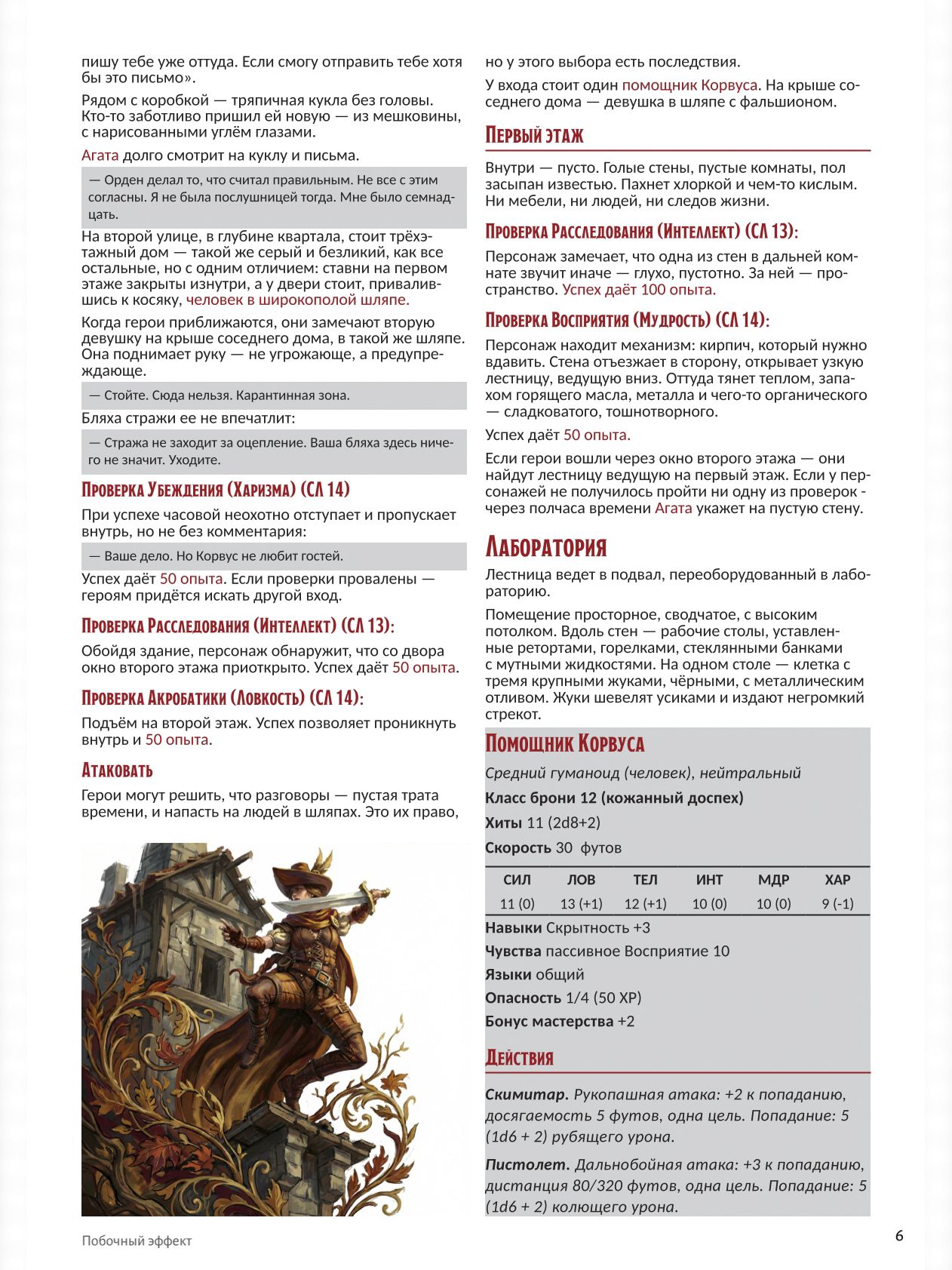 пишу тебе уже оттуда. Если смогу отправить тебе хотя бы это письмо».

Рядом с коробкой — тряпичная кукла без головы. Кто-то заботливо пришил ей новую — из мешковины, с нарисованными углём глазами.

Агата долго смотрит на куклу и письма.

— Орден делал то, что считал правильным. Не все с этим согласны. Я не была послушницей тогда. Мне было семнадцать.

На второй улице, в глубине квартала, стоит трёхэтажный дом — такой же серый и безликий, как все остальные, но с одним отличием: ставни на первом этаже закрыты изнутри, а у двери стоит, привалившись к косяку, человек в широкополой шляпе.

Когда герои приближаются, они замечают вторую девушку на крыше соседнего дома, в такой же шляпе. Она поднимает руку — не угрожающе, а предупреждающе.

— Стойте. Сюда нельзя. Карантинная зона.

Бляха стражи ее не впечатлит:

— Стража не заходит за оцепление. Ваша бляха здесь ничего не значит. Уходите.

Проверка Убеждения (Харизма) (СЛ 14)

При успехе часовой неохотно отступает и пропускает внутрь, но не без комментария:

— Ваше дело. Но Корвус не любит гостей.

Успех даёт 50 опыта. Если проверки провалены — героям придётся искать другой вход.

Проверка Расследования (Интеллект) (СЛ 13):

Обойдя здание, персонаж обнаружит, что со двора окно второго этажа приоткрыто. Успех даёт 50 опыта.

Проверка Акробатики (Ловкость) (СЛ 14):

Подъём на второй этаж. Успех позволяет проникнуть внутрь и 50 опыта.

Атаковать

Герои могут решить, что разговоры — пустая трата времени, и напасть на людей в шляпах. Это их право, но у этого выбора есть последствия.

У входа стоит один помощник Корвуса. На крыше соседнего дома — девушка в шляпе с фальшионом.

Первый этаж

Внутри — пусто. Голые стены, пустые комнаты, пол засыпан известью. Пахнет хлоркой и чем-то кислым. Ни мебели, ни людей, ни следов жизни.

Проверка Расследования (Интеллект) (СЛ 13):

Персонаж замечает, что одна из стен в дальней комнате звучит иначе — глухо, пустотно. За ней — пространство. Успех даёт 100 опыта.

Проверка Восприятия (Мудрость) (СЛ 14):

Персонаж находит механизм: кирпич, который нужно вдавить. Стена отъезжает в сторону, открывает узкую лестницу, ведущую вниз. Оттуда тянет теплом, запахом горящего масла, металла и чего-то органического — сладковатого, тошнотворного.

Успех даёт 50 опыта.

Если герои вошли через окно второго этажа — они найдут лестницу ведущую на первый этаж. Если у персонажей не получилось пройти ни одну из проверок - через полчаса времени Агата укажет на пустую стену.

Лаборатория

Лестница ведет в подвал, переоборудованный в лабораторию.

Помещение просторное, сводчатое, с высоким потолком. Вдоль стен — рабочие столы, уставленные ретортами, горелками, стеклянными банками с мутными жидкостями. На одном столе — клетка с тремя крупными жуками, чёрными, с металлическим отливом. Жуки шевелят усиками и издают негромкий стрекот.

Помощник Корвуса

Средний гуманоид (человек), нейтральный

Класс брони 12 (кожанный доспех)

Хиты 11 (2d8+2)

Скорость 30 футов

| СИЛ | ЛОВ | ТЕЛ | ИНТ | МДР | ХАР |
|---|---|---|---|---|---|
| 11 (0) | 13 (+1) | 12 (+1) | 10 (0) | 10 (0) | 9 (-1) |

Навыки Скрытность +3

Чувства пассивное Восприятие 10

Языки общий

Опасность 1/4 (50 XP)

Бонус мастерства +2

Действия

Скимитар. Рукопашная атака: +2 к попаданию, досягаемость 5 футов, одна цель. Попадание: 5 (1d6 + 2) рубящего урона.

Пистолет. Дальнобойная атака: +3 к попаданию, дистанция 80/320 футов, одна цель. Попадание: 5 (1d6 + 2) колющего урона.

Побочный эффект

6